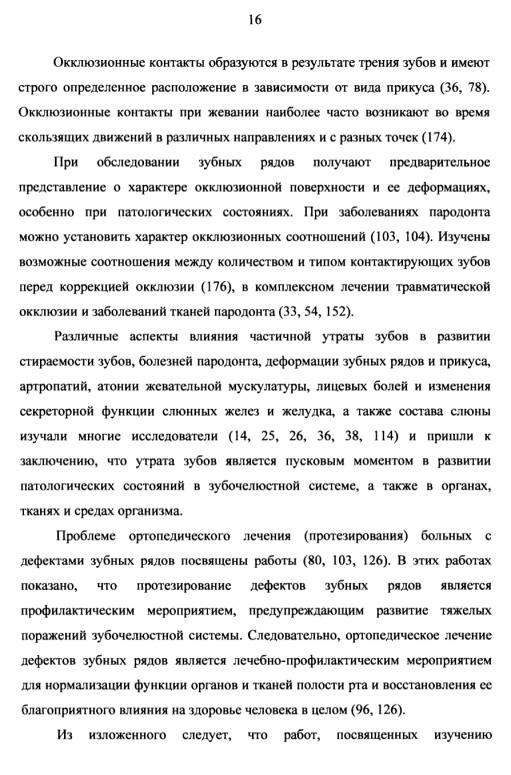 16

Окклюзионные контакты образуются в результате трения зубов и имеют строго определенное расположение в зависимости от вида прикуса (36, 78). Окклюзионные контакты при жевании наиболее часто возникают во время скользящих движений в различных направлениях и с разных точек (174).

При обследовании зубных рядов получают предварительное представление о характере окклюзионной поверхности и ее деформациях, особенно при патологических состояниях. При заболеваниях пародонта можно установить характер окклюзионных соотношений (103, 104). Изучены возможные соотношения между количеством и типом контактирующих зубов перед коррекцией окклюзии (176), в комплексном лечении травматической окклюзии и заболеваний тканей пародонта (33, 54, 152).

Различные аспекты влияния частичной утраты зубов в развитии стираемости зубов, болезней пародонта, деформации зубных рядов и прикуса, артропатий, атонии жевательной мускулатуры, лицевых болей и изменения секреторной функции слюнных желез и желудка, а также состава слюны изучали многие исследователи (14, 25, 26, 36, 38, 114) и пришли к заключению, что утрата зубов является пусковым моментом в развитии патологических состояний в зубочелюстной системе, а также в органах, тканях и средах организма.

Проблеме ортопедического лечения (протезирования) больных с дефектами зубных рядов посвящены работы (80, 103, 126). В этих работах показано, что протезирование дефектов зубных рядов является профилактическим мероприятием, предупреждающим развитие тяжелых поражений зубочелюстной системы. Следовательно, ортопедическое лечение дефектов зубных рядов является лечебно-профилактическим мероприятием для нормализации функции органов и тканей полости рта и восстановления ее благоприятного влияния на здоровье человека в целом (96, 126).

Из изложенного следует, что работ, посвященных изучению